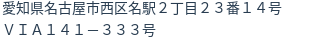 愛知県名古屋市西区名駅２丁目２３番１４号
ＶＩＡ１４１－３３３号